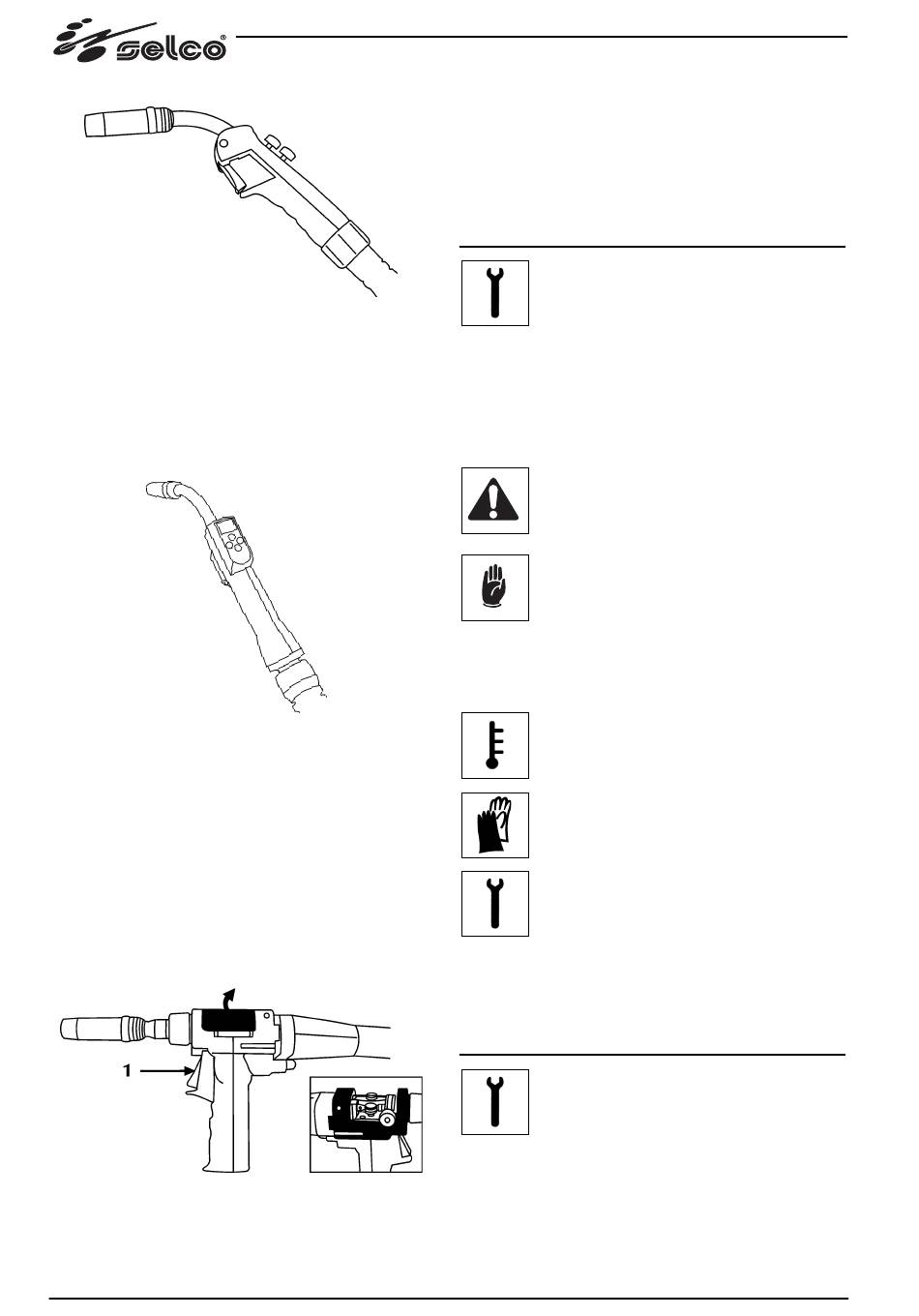 selco®

1